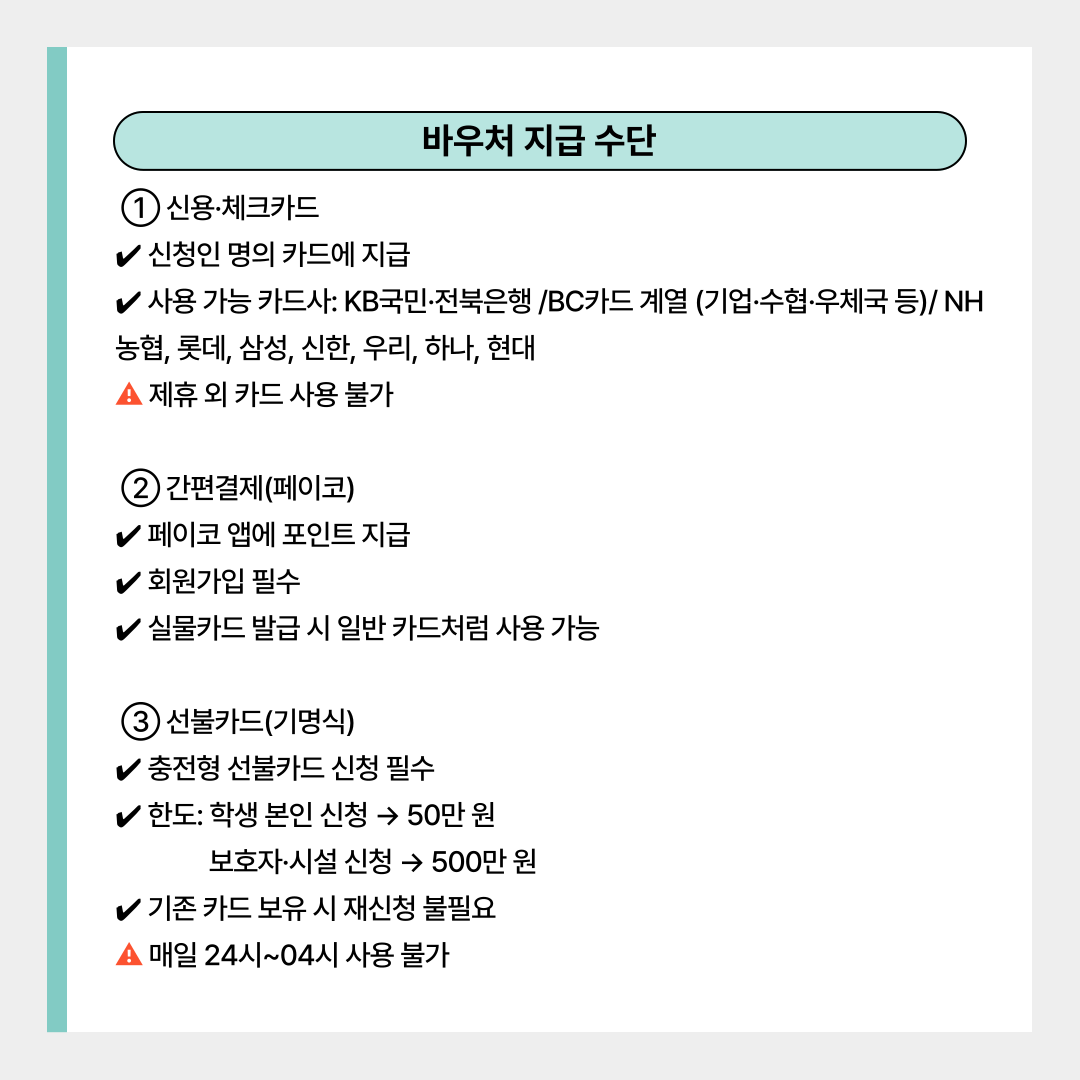 바우처 지급 수단

① 신용·체크카드
✔ 신청인 명의 카드에 지급
✔ 사용 가능 카드사: KB국민·전북은행 /BC카드 계열 (기업·수협·우체국 등)/ NH농협, 롯데, 삼성, 신한, 우리, 하나, 현대
⚠ 제휴 외 카드 사용 불가

② 간편결제(페이코)
✔ 페이코 앱에 포인트 지급
✔ 회원가입 필수
✔ 실물카드 발급 시 일반 카드처럼 사용 가능

③ 선불카드(기명식)
✔ 충전형 선불카드 신청 필수
✔ 한도: 학생 본인 신청 → 50만 원
보호자·시설 신청 → 500만 원
✔ 기존 카드 보유 시 재신청 불필요
⚠ 매일 24시~04시 사용 불가